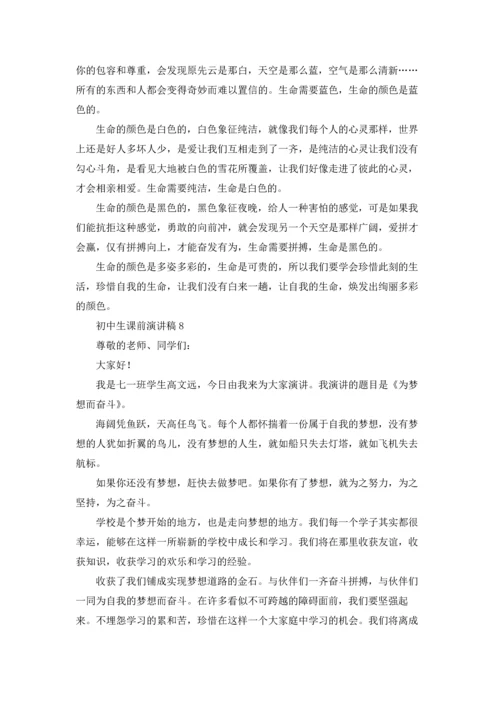 你的包容和尊重，会发现原先云是那白，天空是那么蓝，空气是那么清新……所有的东西和人都会变得奇妙而难以置信的。生命需要蓝色，生命的颜色是蓝色的。

生命的颜色是白色的，白色象征纯洁，就像我们每个人的心灵那样，世界上还是好人多坏人少，是爱让我们互相走到了一齐，是纯洁的心灵让我们没有勾心斗角，是看见大地被白色的雪花所覆盖，让我们好像走进了彼此的心灵，才会相亲相爱。生命需要纯洁，生命是白色的。

生命的颜色是黑色的，黑色象征夜晚，给人一种害怕的感觉，可是如果我们能抗拒这种感觉，勇敢的向前冲，就会发现另一个天空是那样广阔，爱拼才会赢，仅有拼搏向上，才能奋发有为，生命需要拼搏，生命是黑色的。

生命的颜色是多姿多彩的，生命是可贵的，所以我们要学会珍惜此刻的生活，珍惜自我的生命，让我们没有白来一趟，让自我的生命，焕发出绚丽多彩的颜色。

初中生课前演讲稿 8

尊敬的老师、同学们：

大家好！

我是七一班学生高文远，今日由我来为大家演讲。我演讲的题目是《为梦想而奋斗》。

海阔凭鱼跃，天高任鸟飞。每个人都怀揣着一份属于自我的梦想，没有梦想的人犹如折翼的鸟儿，没有梦想的人生，就如船只失去灯塔，就如飞机失去航标。

如果你还没有梦想，赶快去做梦吧。如果你有了梦想，就为之努力，为之坚持，为之奋斗。

学校是个梦开始的地方，也是走向梦想的地方。我们每一个学子其实都很幸运，能够在这样一所崭新的学校中成长和学习。我们将在那里收获友谊，收获知识，收获学习的欢乐和学习的经验。

收获了我们铺成实现梦想道路的金石。与伙伴们一齐奋斗拼搏，与伙伴们一同为自我的梦想而奋斗。在许多看似不可跨越的障碍面前，我们要坚强起来。不埋怨学习的累和苦，珍惜在这样一个大家庭中学习的机会。我们将离成